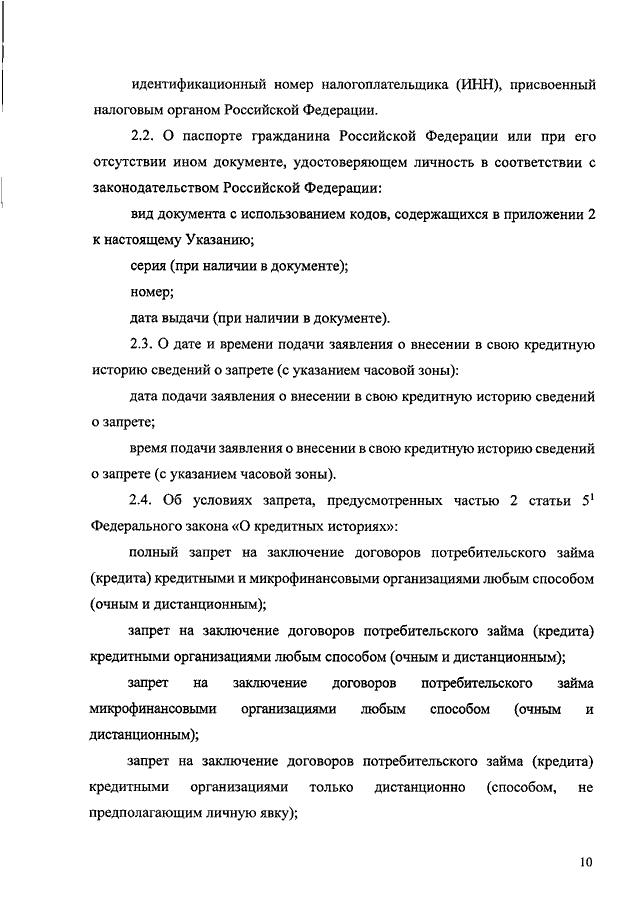 идентификационный номер налогоплательщика (ИНН), присвоенный налоговым органом Российской Федерации.

2.2. О паспорте гражданина Российской Федерации или при его отсутствии ином документе, удостоверяющем личность в соответствии с законодательством Российской Федерации:

вид документа с использованием кодов, содержащихся в приложении 2 к настоящему Указанию;

серия (при наличии в документе);

номер;

дата выдачи (при наличии в документе).

2.3. О дате и времени подачи заявления о внесении в свою кредитную историю сведений о запрете (с указанием часовой зоны):

дата подачи заявления о внесении в свою кредитную историю сведений о запрете;

время подачи заявления о внесении в свою кредитную историю сведений о запрете (с указанием часовой зоны).

2.4. Об условиях запрета, предусмотренных частью 2 статьи $5^1$ Федерального закона «О кредитных историях»:

полный запрет на заключение договоров потребительского займа (кредита) кредитными и микрофинансовыми организациями любым способом (очным и дистанционным);

запрет на заключение договоров потребительского займа (кредита) кредитными организациями любым способом (очным и дистанционным);

запрет на заключение договоров потребительского займа микрофинансовыми организациями любым способом (очным и дистанционным);

запрет на заключение договоров потребительского займа (кредита) кредитными организациями только дистанционно (способом, не предполагающим личную явку);

10